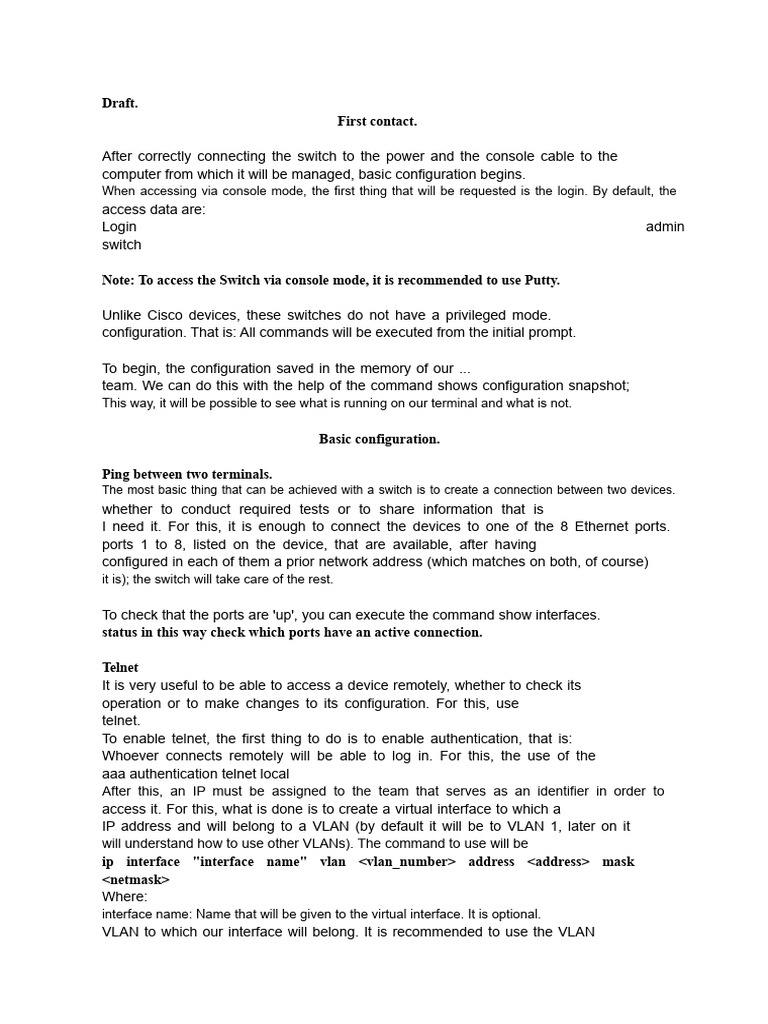 Draft.

First contact.

After correctly connecting the switch to the power and the console cable to the computer from which it will be managed, basic configuration begins. When accessing via console mode, the first thing that will be requested is the login. By default, the access data are:
Login admin
switch

Note: To access the Switch via console mode, it is recommended to use Putty.

Unlike Cisco devices, these switches do not have a privileged mode. configuration. That is: All commands will be executed from the initial prompt.

To begin, the configuration saved in the memory of our ... team. We can do this with the help of the command shows configuration snapshot; This way, it will be possible to see what is running on our terminal and what is not.

Basic configuration.

Ping between two terminals.
The most basic thing that can be achieved with a switch is to create a connection between two devices. whether to conduct required tests or to share information that is I need it. For this, it is enough to connect the devices to one of the 8 Ethernet ports. ports 1 to 8, listed on the device, that are available, after having configured in each of them a prior network address (which matches on both, of course) it is); the switch will take care of the rest.

To check that the ports are 'up', you can execute the command show interfaces. status in this way check which ports have an active connection.

Telnet
It is very useful to be able to access a device remotely, whether to check its operation or to make changes to its configuration. For this, use telnet.
To enable telnet, the first thing to do is to enable authentication, that is: Whoever connects remotely will be able to log in. For this, the use of the aaa authentication telnet local
After this, an IP must be assigned to the team that serves as an identifier in order to access it. For this, what is done is to create a virtual interface to which a IP address and will belong to a VLAN (by default it will be to VLAN 1, later on it will understand how to use other VLANs). The command to use will be
ip interface "interface name" vlan <vlan_number> address <address> mask <netmask>
Where:
interface name: Name that will be given to the virtual interface. It is optional.
VLAN to which our interface will belong. It is recommended to use the VLAN